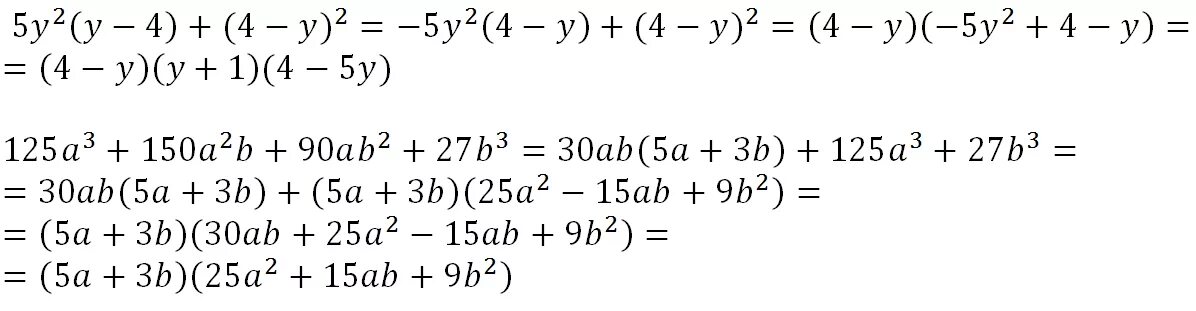 $5y^2(y-4)+(4-y)^2=-5y^2(4-y)+(4-y)^2=(4-y)(-5y^2+4-y)=$
$=(4-y)(y+1)(4-5y)$

$125a^3+150a^2b+90ab^2+27b^3=30ab(5a+3b)+125a^3+27b^3=$
$=30ab(5a+3b)+(5a+3b)(25a^2-15ab+9b^2)=$
$=(5a+3b)(30ab+25a^2-15ab+9b^2)=$
$=(5a+3b)(25a^2+15ab+9b^2)$